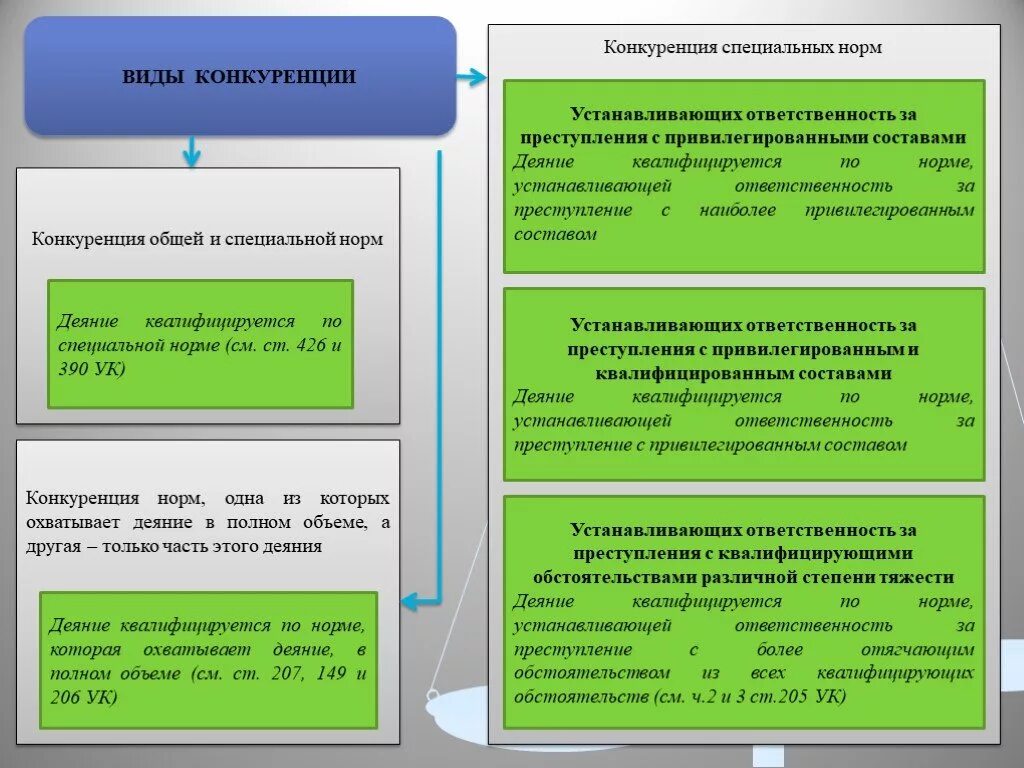 ВИДЫ КОНКУРЕНЦИИ

Конкуренция общей и специальной норм

Деяние квалифицируется по специальной норме (см. ст. 426 и 390 УК)

Конкуренция норм, одна из которых охватывает деяние в полном объеме, а другая – только часть этого деяния

Деяние квалифицируется по норме, которая охватывает деяние, в полном объеме (см. ст. 207, 149 и 206 УК)

Конкуренция специальных норм

Устанавливающих ответственность за преступления с привилегированными составами
Деяние квалифицируется по норме, устанавливающей ответственность за преступление с наиболее привилегированным составом

Устанавливающих ответственность за преступления с привилегированным и квалифицированным составами
Деяние квалифицируется по норме, устанавливающей ответственность за преступление с привилегированным составом

Устанавливающих ответственность за преступления с квалифицирующими обстоятельствами различной степени тяжести
Деяние квалифицируется по норме, устанавливающей ответственность за преступление с более отягчающим обстоятельством из всех квалифицирующих обстоятельств (см. ч.2 и 3 ст.205 УК)